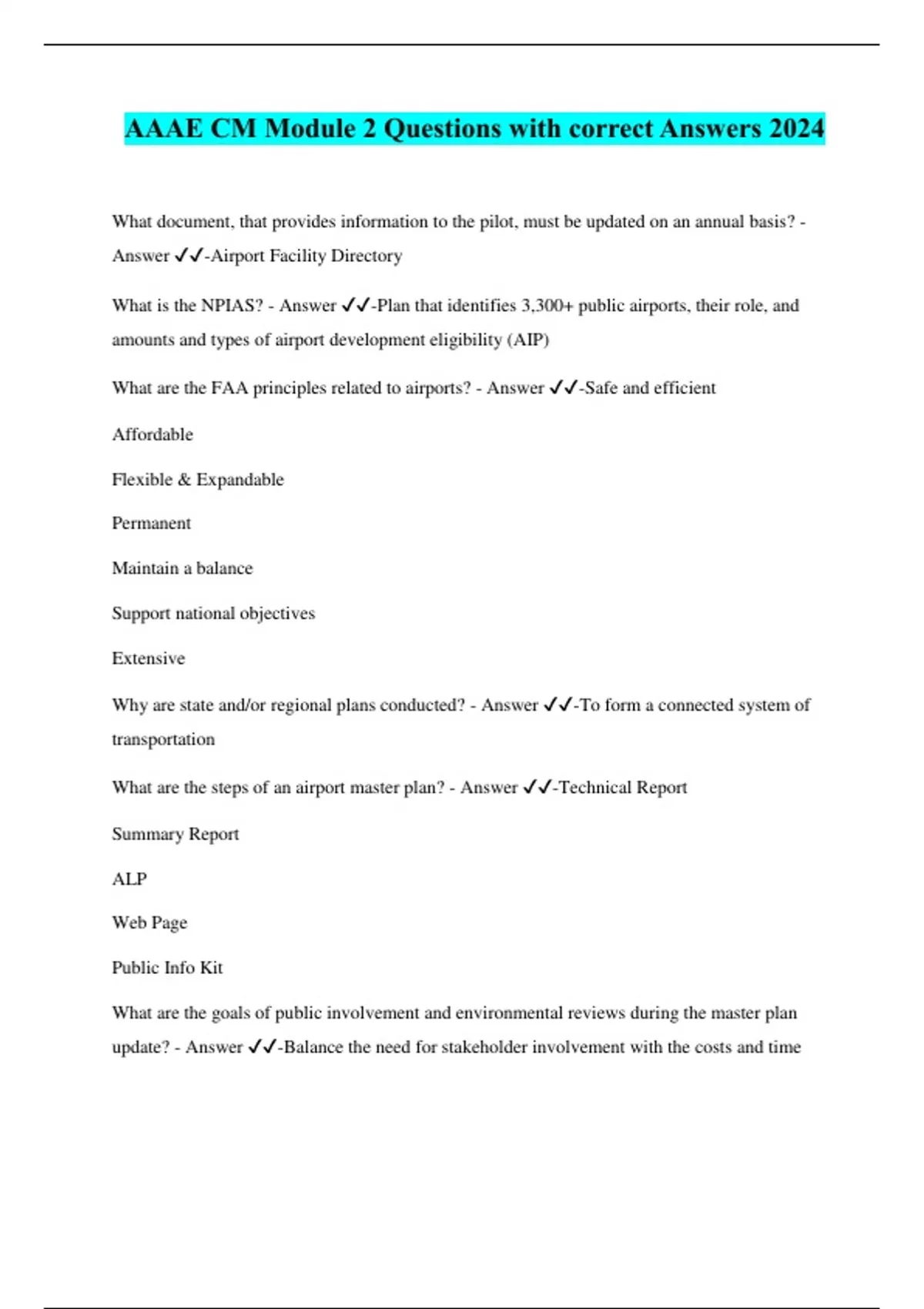 AAAE CM Module 2 Questions with correct Answers 2024

What document, that provides information to the pilot, must be updated on an annual basis? - Answer ✓✓-Airport Facility Directory

What is the NPIAS? - Answer ✓✓-Plan that identifies 3,300+ public airports, their role, and amounts and types of airport development eligibility (AIP)

What are the FAA principles related to airports? - Answer ✓✓-Safe and efficient

Affordable

Flexible & Expandable

Permanent

Maintain a balance

Support national objectives

Extensive

Why are state and/or regional plans conducted? - Answer ✓✓-To form a connected system of transportation

What are the steps of an airport master plan? - Answer ✓✓-Technical Report

Summary Report

ALP

Web Page

Public Info Kit

What are the goals of public involvement and environmental reviews during the master plan update? - Answer ✓✓-Balance the need for stakeholder involvement with the costs and time